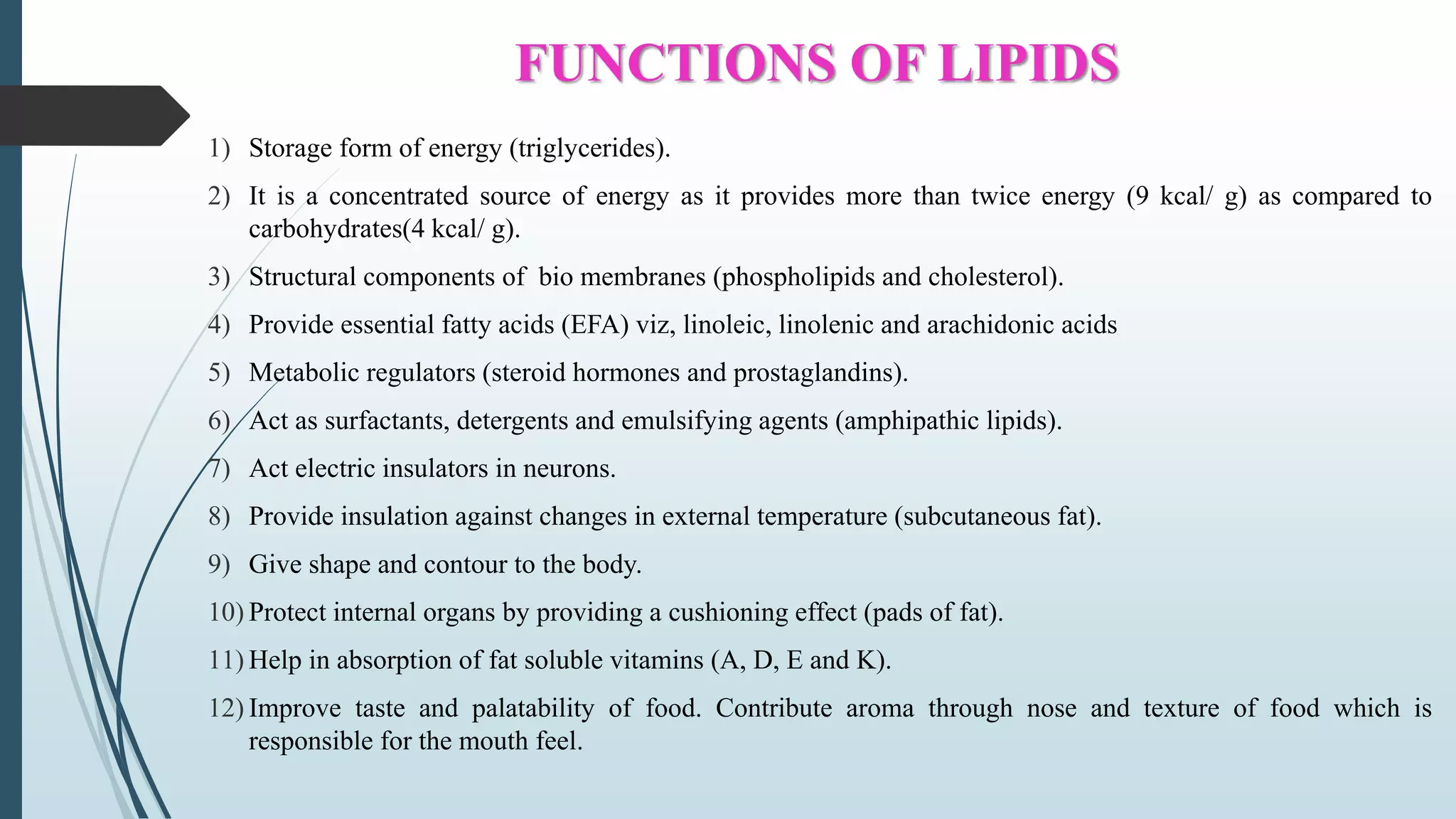 FUNCTIONS OF LIPIDS

1) Storage form of energy (triglycerides).

2) It is a concentrated source of energy as it provides more than twice energy (9 kcal/ g) as compared to carbohydrates(4 kcal/ g).

3) Structural components of bio membranes (phospholipids and cholesterol).

4) Provide essential fatty acids (EFA) viz, linoleic, linolenic and arachidonic acids

5) Metabolic regulators (steroid hormones and prostaglandins).

6) Act as surfactants, detergents and emulsifying agents (amphipathic lipids).

7) Act electric insulators in neurons.

8) Provide insulation against changes in external temperature (subcutaneous fat).

9) Give shape and contour to the body.

10) Protect internal organs by providing a cushioning effect (pads of fat).

11) Help in absorption of fat soluble vitamins (A, D, E and K).

12) Improve taste and palatability of food. Contribute aroma through nose and texture of food which is responsible for the mouth feel.